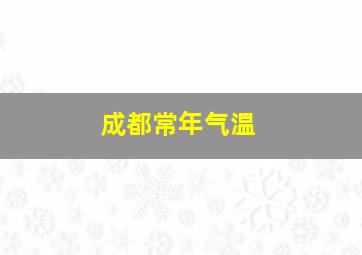 成都常年气温